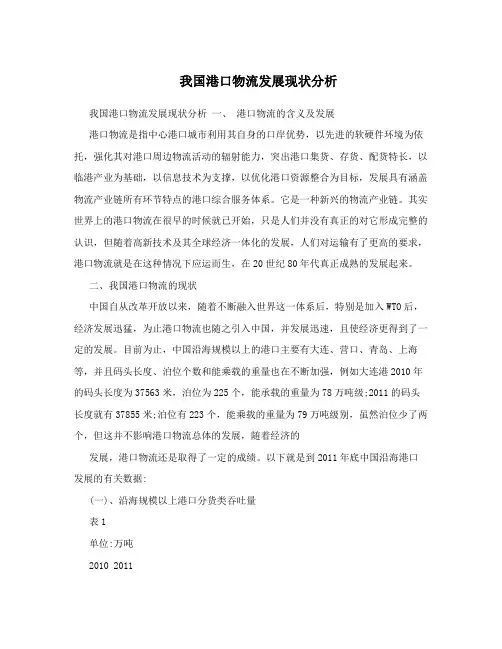 我国港口物流发展现状分析

我国港口物流发展现状分析 一、 港口物流的含义及发展

港口物流是指中心港口城市利用其自身的口岸优势，以先进的软硬件环境为依托，强化其对港口周边物流活动的辐射能力，突出港口集货、存货、配货特长，以临港产业为基础，以信息技术为支撑，以优化港口资源整合为目标，发展具有涵盖物流产业链所有环节特点的港口综合服务体系。它是一种新兴的物流产业链。其实世界上的港口物流在很早的时候就已开始，只是人们并没有真正的对它形成完整的认识，但随着高新技术及其全球经济一体化的发展，人们对运输有了更高的要求，港口物流就是在这种情况下应运而生，在20世纪80年代真正成熟的发展起来。

二、我国港口物流的现状

中国自从改革开放以来，随着不断融入世界这一体系后，特别是加入WTO后，经济发展迅猛，为止港口物流也随之引入中国，并发展迅速，且使经济更得到了一定的发展。目前为止，中国沿海规模以上的港口主要有大连、营口、青岛、上海等，并且码头长度、泊位个数和能乘载的重量也在不断加强，例如大连港2010年的码头长度为37563米，泊位为225个，能承载的重量为78万吨级;2011的码头长度就有37855米;泊位有223个，能乘载的重量为79万吨级别，虽然泊位少了两个，但这并不影响港口物流总体的发展，随着经济的

发展，港口物流还是取得了一定的成绩。以下就是到2011年底中国沿海港口发展的有关数据:

(一)、沿海规模以上港口分货类吞吐量

表1

单位:万吨

2010 2011